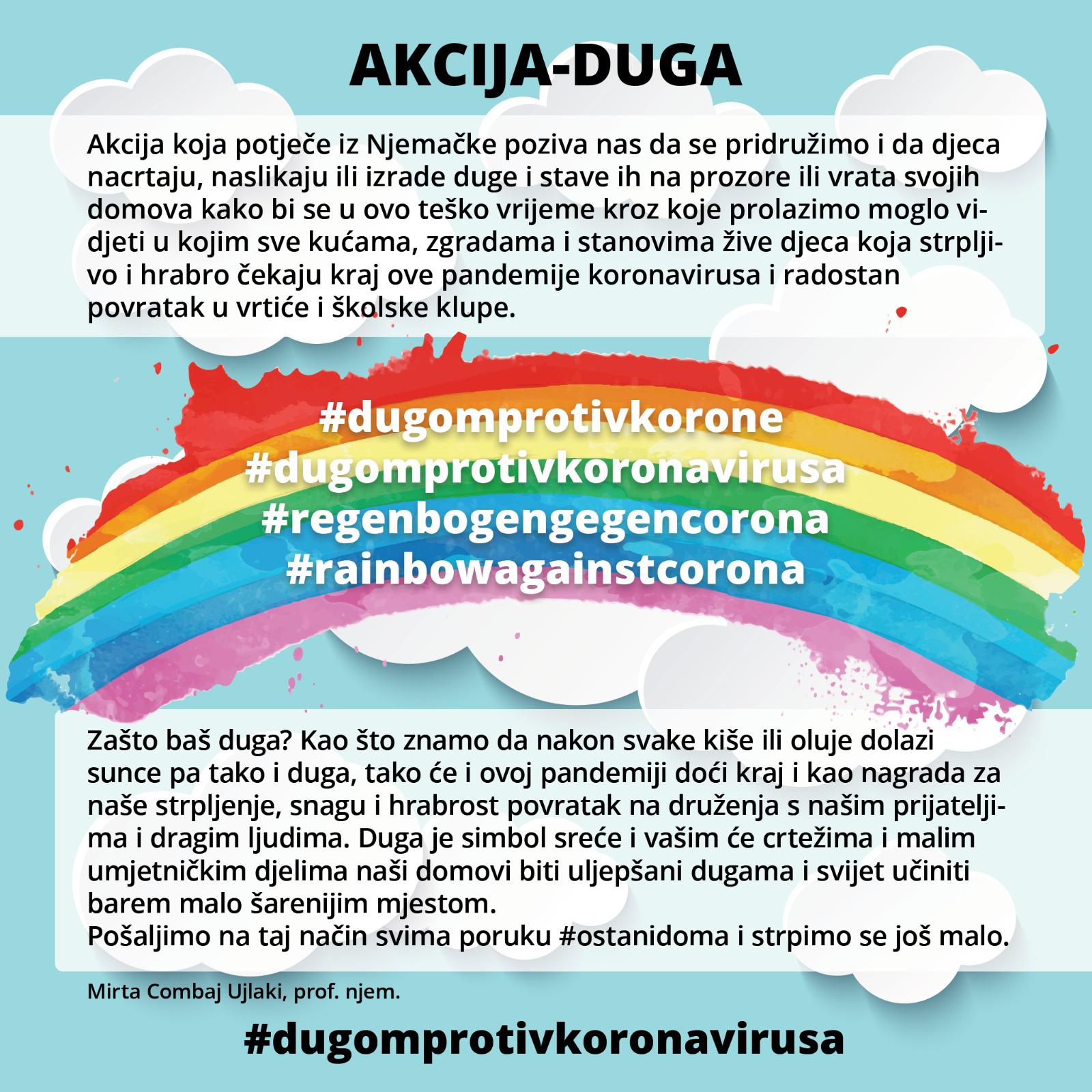 AKCIJA-DUGA

Akcija koja potječe iz Njemačke poziva nas da se pridružimo i da djeca nacrtaju, naslikaju ili izrade duge i stave ih na prozore ili vrata svojih domova kako bi se u ovo teško vrijeme kroz koje prolazimo moglo vidjeti u kojim sve kućama, zgradama i stanovima žive djeca koja strpljivo i hrabro čekaju kraj ove pandemije koronavirusa i radostan povratak u vrtiće i školske klupe.

#dugomprotivkorone
#dugomprotivkoronavirusa
#regenbogengegencorona
#rainbowagainstcorona

Zašto baš duga? Kao što znamo da nakon svake kiše ili oluje dolazi sunce pa tako i duga, tako će i ovoj pandemiji doći kraj i kao nagrada za naše strpljenje, snagu i hrabrost povratak na druženja s našim prijateljima i dragim ljudima. Duga je simbol sreće i vašim će crtežima i malim umjetničkim djelima naši domovi biti uljepšani dugama i svijet učiniti barem malo šarenijim mjestom.
Pošaljimo na taj način svima poruku #ostanidoma i strpimo se još malo.

Mirta Combaj Ujlaki, prof. njem.

#dugomprotivkoronavirusa